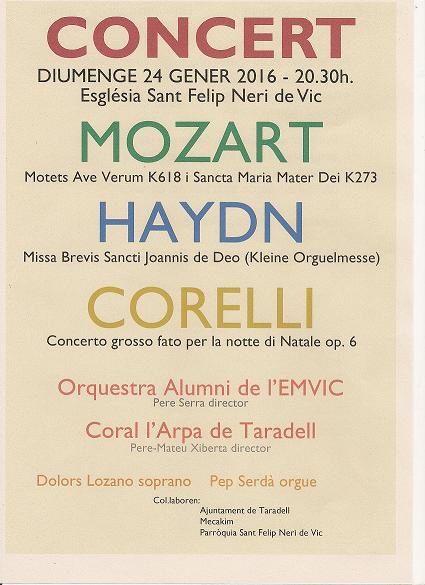 CONCERT

DIUMENGE 24 GENER 2016 - 20.30h.
Església Sant Felip Neri de Vic

MOZART

Motets Ave Verum K618 i Sancta Maria Mater Dei K273

HAYDN

Missa Brevis Sancti Joannis de Deo (Kleine Orguelmesse)

CORELLI

Concerto grosso fato per la notte di Natale op. 6

Orquestra Alumni de l'EMVIC
Pere Serra director

Coral l'Arpa de Taradell
Pere-Mateu Xiberta director

Dolors Lozano soprano   Pep Serdà orgue

Col.laboren:
Ajuntament de Taradell
Mecakim
Parròquia Sant Felip Neri de Vic